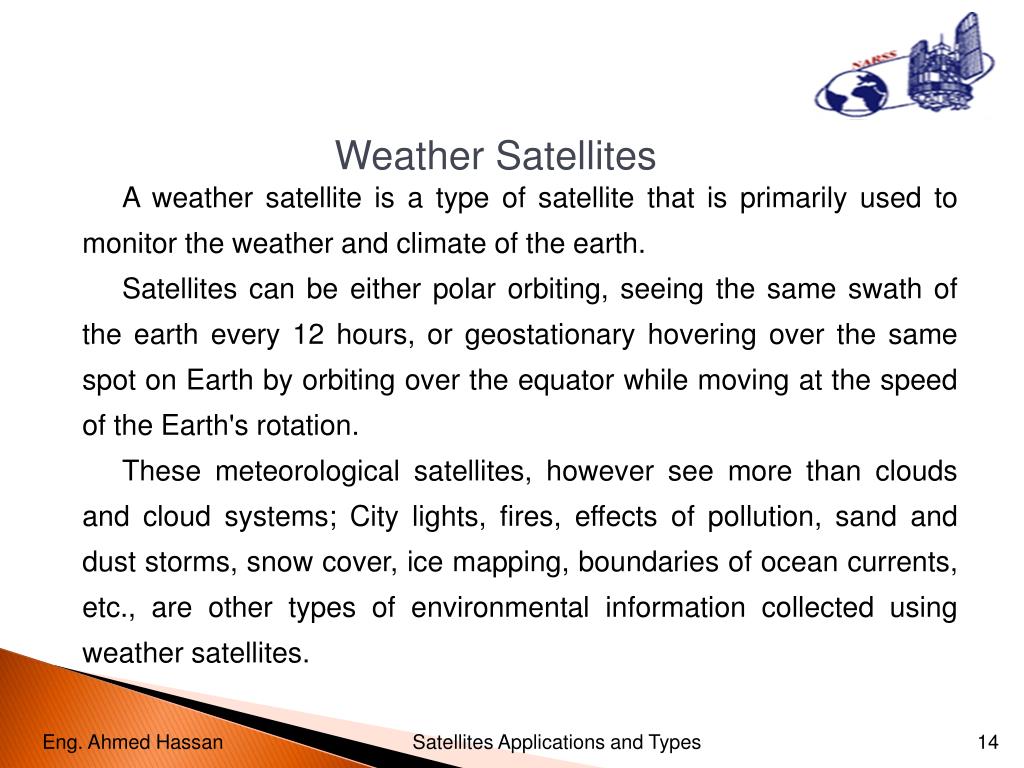 NARSS

Weather Satellites

A weather satellite is a type of satellite that is primarily used to monitor the weather and climate of the earth.

Satellites can be either polar orbiting, seeing the same swath of the earth every 12 hours, or geostationary hovering over the same spot on Earth by orbiting over the equator while moving at the speed of the Earth's rotation.

These meteorological satellites, however see more than clouds and cloud systems; City lights, fires, effects of pollution, sand and dust storms, snow cover, ice mapping, boundaries of ocean currents, etc., are other types of environmental information collected using weather satellites.

Eng. Ahmed Hassan

Satellites Applications and Types

14